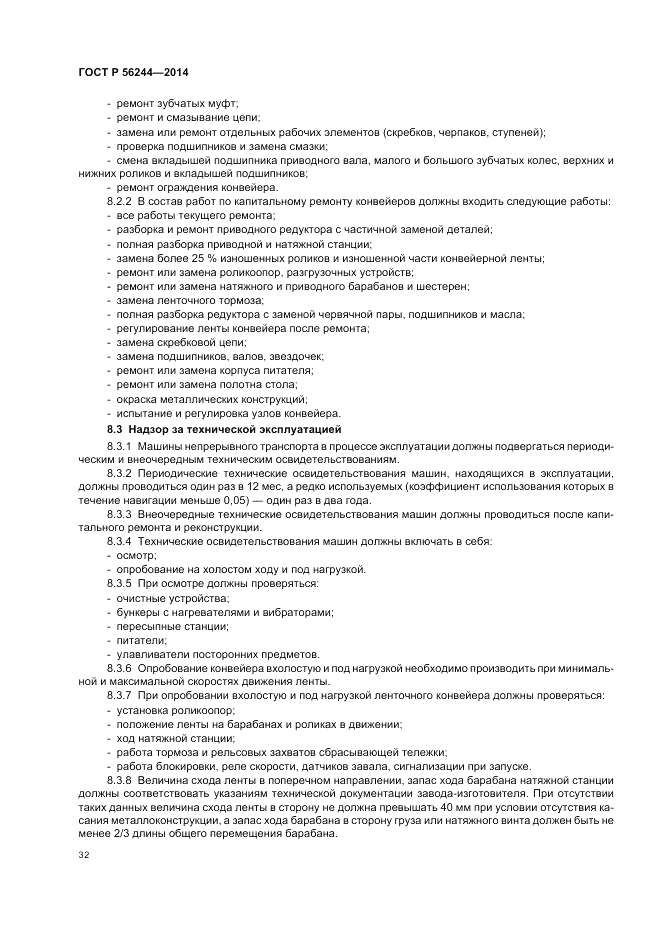 ГОСТ Р 56244—2014

- ремонт зубчатых муфт;
- ремонт и смазывание цепи;
- замена или ремонт отдельных рабочих элементов (скребков, черпаков, ступеней);
- проверка подшипников и замена смазки;
- смена вкладышей подшипника приводного вала, малого и большого зубчатых колес, верхних и нижних роликов и вкладышей подшипников;
- ремонт ограждения конвейера.

8.2.2 В состав работ по капитальному ремонту конвейеров должны входить следующие работы:
- все работы текущего ремонта;
- разборка и ремонт приводного редуктора с частичной заменой деталей;
- полная разборка приводной и натяжной станции;
- замена более 25 % изношенных роликов и изношенной части конвейерной ленты;
- ремонт или замена роликоопор, разгрузочных устройств;
- ремонт или замена натяжного и приводного барабанов и шестерен;
- замена ленточного тормоза;
- полная разборка редуктора с заменой червячной пары, подшипников и масла;
- регулирование ленты конвейера после ремонта;
- замена скребковой цепи;
- замена подшипников, валов, звездочек;
- ремонт или замена корпуса питателя;
- ремонт или замена полотна стола;
- окраска металлических конструкций;
- испытание и регулировка узлов конвейера.

8.3 Надзор за технической эксплуатацией

8.3.1 Машины непрерывного транспорта в процессе эксплуатации должны подвергаться периодическим и внеочередным техническим освидетельствованиям.

8.3.2 Периодические технические освидетельствования машин, находящихся в эксплуатации, должны проводиться один раз в 12 мес, а редко используемых (коэффициент использования которых в течение навигации меньше 0,05) — один раз в два года.

8.3.3 Внеочередные технические освидетельствования машин должны проводиться после капитального ремонта и реконструкции.

8.3.4 Технические освидетельствования машин должны включать в себя:
- осмотр;
- опробование на холостом ходу и под нагрузкой.

8.3.5 При осмотре должны проверяться:
- очистные устройства;
- бункеры с нагревателями и вибраторами;
- пересыпные станции;
- питатели;
- улавливатели посторонних предметов.

8.3.6 Опробование конвейера вхолостую и под нагрузкой необходимо производить при минимальной и максимальной скоростях движения ленты.

8.3.7 При опробовании вхолостую и под нагрузкой ленточного конвейера должны проверяться:
- установка роликоопор;
- положение ленты на барабанах и роликах в движении;
- ход натяжной станции;
- работа тормоза и рельсовых захватов сбрасывающей тележки;
- работа блокировки, реле скорости, датчиков завала, сигнализации при запуске.

8.3.8 Величина схода ленты в поперечном направлении, запас хода барабана натяжной станции должны соответствовать указаниям технической документации завода-изготовителя. При отсутствии таких данных величина схода ленты в сторону не должна превышать 40 мм при условии отсутствия касания металлоконструкции, а запас хода барабана в сторону груза или натяжного винта должен быть не менее 2/3 длины общего перемещения барабана.

32